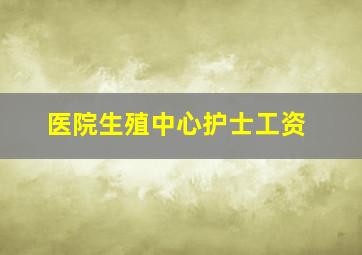 医院生殖中心护士工资